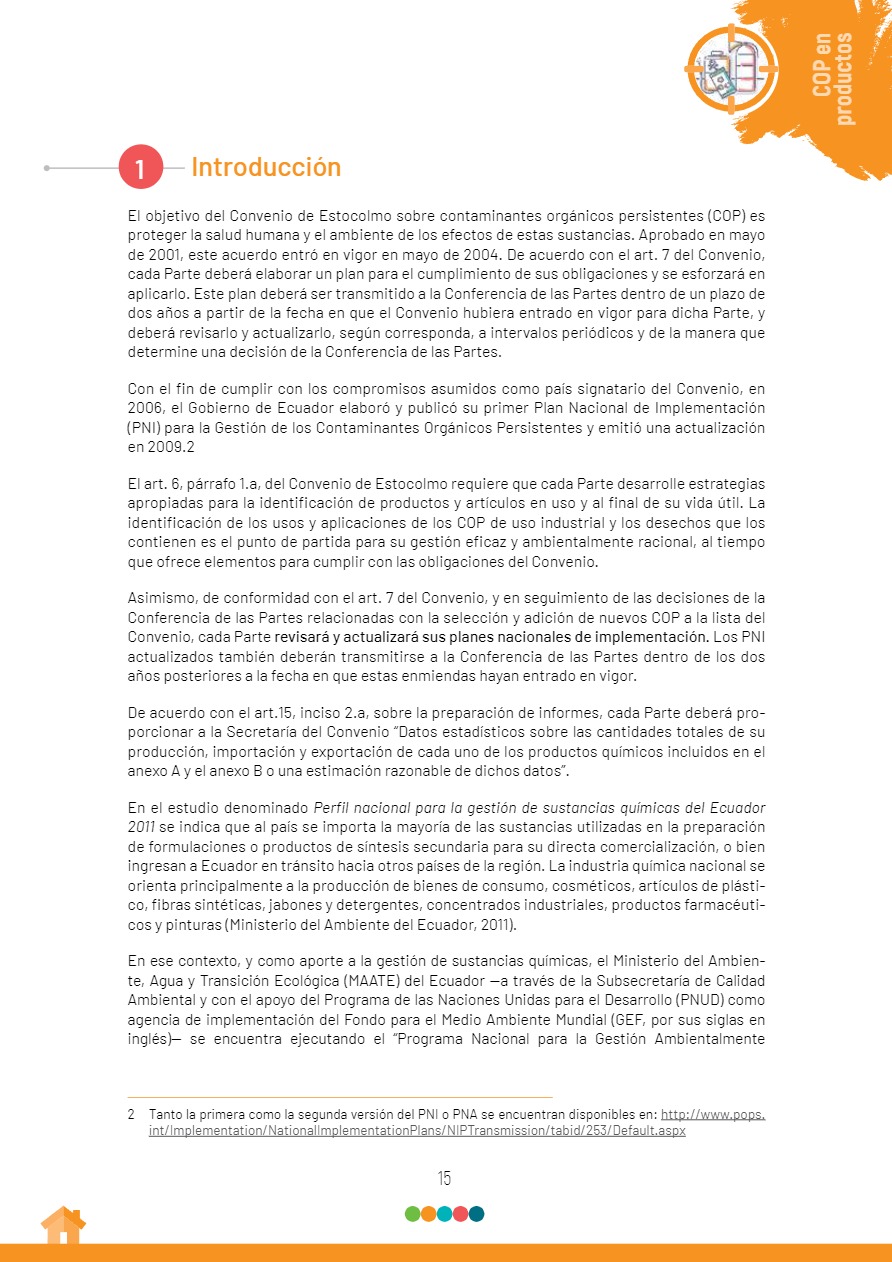 COP en productos

1 Introducción

El objetivo del Convenio de Estocolmo sobre contaminantes orgánicos persistentes (COP) es proteger la salud humana y el ambiente de los efectos de estas sustancias. Aprobado en mayo de 2001, este acuerdo entró en vigor en mayo de 2004. De acuerdo con el art. 7 del Convenio, cada Parte deberá elaborar un plan para el cumplimiento de sus obligaciones y se esforzará en aplicarlo. Este plan deberá ser transmitido a la Conferencia de las Partes dentro de un plazo de dos años a partir de la fecha en que el Convenio hubiera entrado en vigor para dicha Parte, y deberá revisarlo y actualizarlo, según corresponda, a intervalos periódicos y de la manera que determine una decisión de la Conferencia de las Partes.

Con el fin de cumplir con los compromisos asumidos como país signatario del Convenio, en 2006, el Gobierno de Ecuador elaboró y publicó su primer Plan Nacional de Implementación (PNI) para la Gestión de los Contaminantes Orgánicos Persistentes y emitió una actualización en 2009.2

El art. 6, párrafo 1.a, del Convenio de Estocolmo requiere que cada Parte desarrolle estrategias apropiadas para la identificación de productos y artículos en uso y al final de su vida útil. La identificación de los usos y aplicaciones de los COP de uso industrial y los desechos que los contienen es el punto de partida para su gestión eficaz y ambientalmente racional, al tiempo que ofrece elementos para cumplir con las obligaciones del Convenio.

Asimismo, de conformidad con el art. 7 del Convenio, y en seguimiento de las decisiones de la Conferencia de las Partes relacionadas con la selección y adición de nuevos COP a la lista del Convenio, cada Parte revisará y actualizará sus planes nacionales de implementación. Los PNI actualizados también deberán transmitirse a la Conferencia de las Partes dentro de los dos años posteriores a la fecha en que estas enmiendas hayan entrado en vigor.

De acuerdo con el art.15, inciso 2.a, sobre la preparación de informes, cada Parte deberá proporcionar a la Secretaría del Convenio "Datos estadísticos sobre las cantidades totales de su producción, importación y exportación de cada uno de los productos químicos incluidos en el anexo A y el anexo B o una estimación razonable de dichos datos".

En el estudio denominado Perfil nacional para la gestión de sustancias químicas del Ecuador 2011 se indica que al país se importa la mayoría de las sustancias utilizadas en la preparación de formulaciones o productos de síntesis secundaria para su directa comercialización, o bien ingresan a Ecuador en tránsito hacia otros países de la región. La industria química nacional se orienta principalmente a la producción de bienes de consumo, cosméticos, artículos de plástico, fibras sintéticas, jabones y detergentes, concentrados industriales, productos farmacéuticos y pinturas (Ministerio del Ambiente del Ecuador, 2011).

En ese contexto, y como aporte a la gestión de sustancias químicas, el Ministerio del Ambiente, Agua y Transición Ecológica (MAATE) del Ecuador —a través de la Subsecretaría de Calidad Ambiental y con el apoyo del Programa de las Naciones Unidas para el Desarrollo (PNUD) como agencia de implementación del Fondo para el Medio Ambiente Mundial (GEF, por sus siglas en inglés)— se encuentra ejecutando el "Programa Nacional para la Gestión Ambientalmente

2 Tanto la primera como la segunda versión del PNI o PNA se encuentran disponibles en: http://www.pops.int/Implementation/NationalImplementationPlans/NIPTransmission/tabid/253/Default.aspx

15